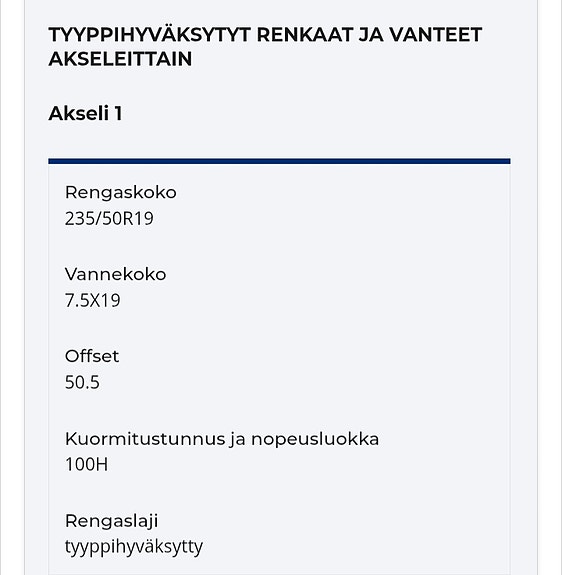 TYYPPIHYVÄKSYTYT RENKAAT JA VANTEET AKSELEITTAIN

Akseli 1

Rengaskoko
235/50R19

Vannekoko
7.5X19

Offset
50.5

Kuormitustunnus ja nopeusluokka
100H

Rengaslaji
tyyppihyväksytty